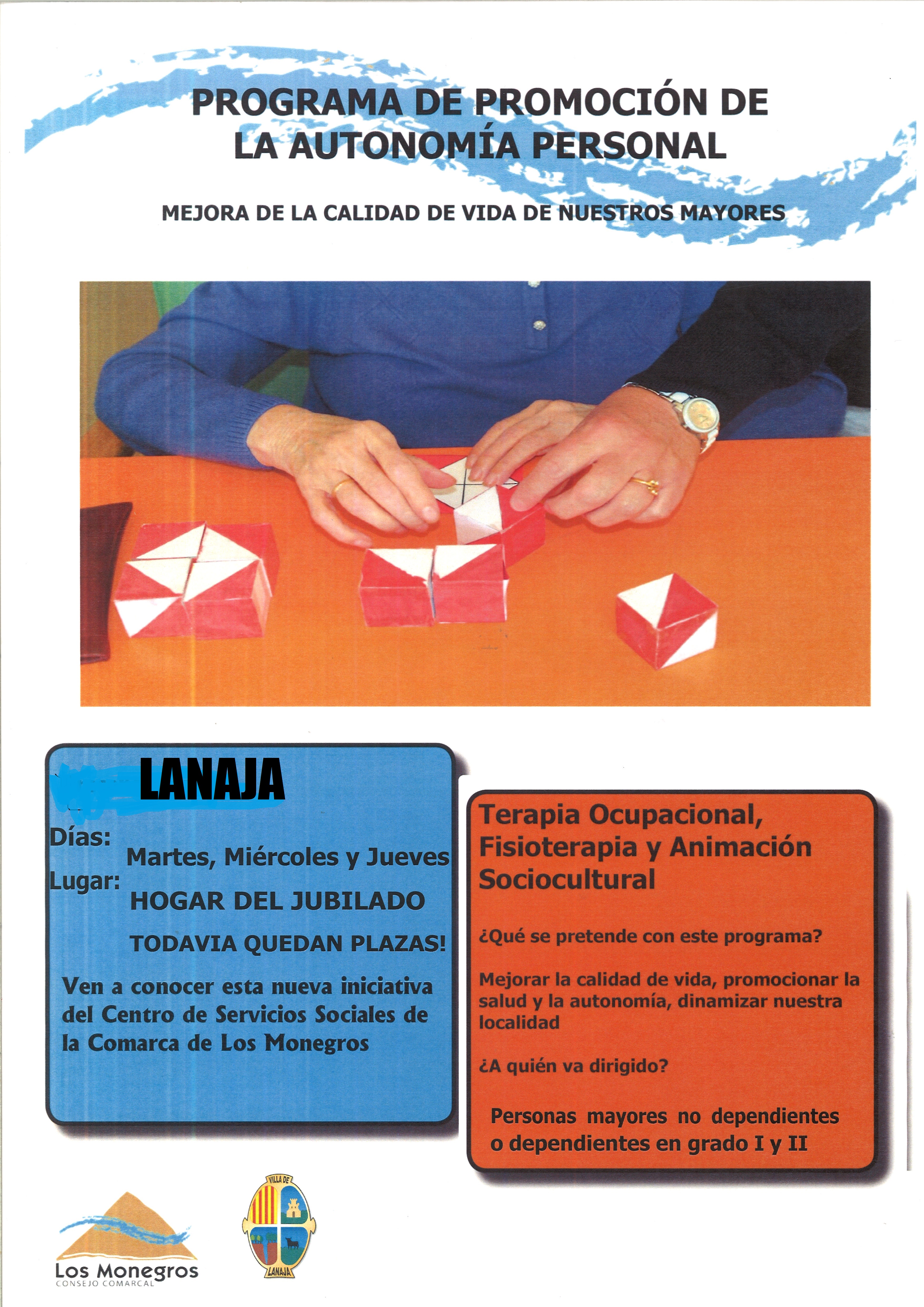 PROGRAMA DE PROMOCIÓN DE LA AUTONOMÍA PERSONAL

MEJORA DE LA CALIDAD DE VIDA DE NUESTROS MAYORES

LANAJA

Días: Martes, Miércoles y Jueves

Lugar: HOGAR DEL JUBILADO

TODAVIA QUEDAN PLAZAS!

Ven a conocer esta nueva iniciativa del Centro de Servicios Sociales de la Comarca de Los Monegros

Terapia Ocupacional, Fisioterapia y Animación Sociocultural

¿Qué se pretende con este programa?

Mejorar la calidad de vida, promocionar la salud y la autonomía, dinamizar nuestra localidad

¿A quién va dirigido?

Personas mayores no dependientes o dependientes en grado I y II

Los Monegros
CONSEJO COMARCAL

VILLA DE LANAJA